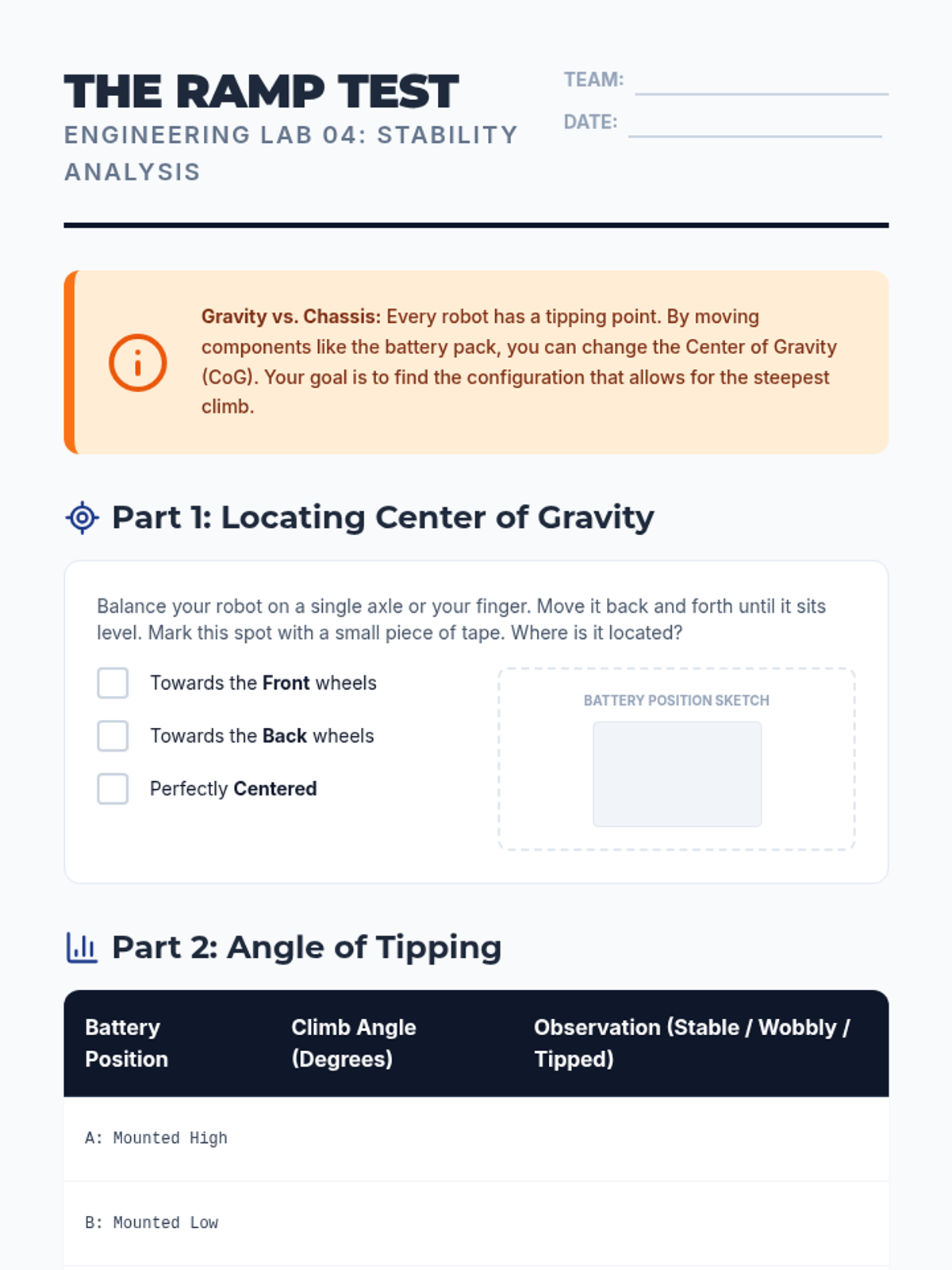 THE RAMP TEST
ENGINEERING LAB 04: STABILITY ANALYSIS

TEAM:
DATE:

Gravity vs. Chassis: Every robot has a tipping point. By moving components like the battery pack, you can change the Center of Gravity (CoG). Your goal is to find the configuration that allows for the steepest climb.

Part 1: Locating Center of Gravity

Balance your robot on a single axle or your finger. Move it back and forth until it sits level. Mark this spot with a small piece of tape. Where is it located?

Towards the Front wheels
Towards the Back wheels
Perfectly Centered

BATTERY POSITION SKETCH

Part 2: Angle of Tipping

| Battery Position | Climb Angle (Degrees) | Observation (Stable / Wobbly / Tipped) |
|---|---|---|
| A: Mounted High | | |
| B: Mounted Low | | |